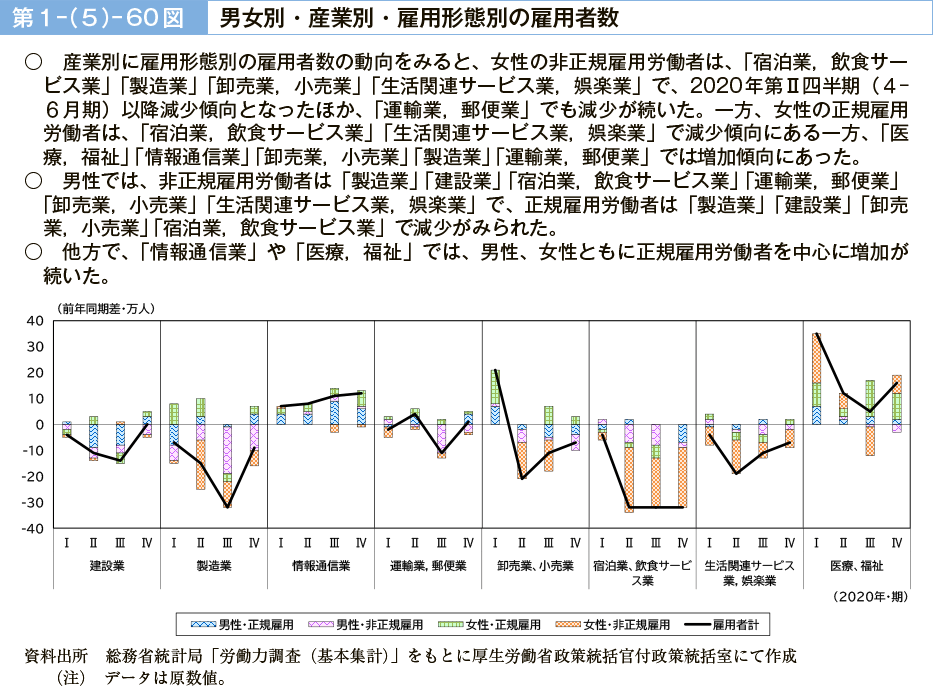 第１-（５）-60図　男女別・産業別・雇用形態別の雇用者数

○　産業別に雇用形態別の雇用者数の動向をみると、女性の非正規雇用労働者は、「宿泊業，飲食サービス業」「製造業」「卸売業，小売業」「生活関連サービス業，娯楽業」で、2020年第Ⅱ四半期（４-６月期）以降減少傾向となったほか、「運輸業，郵便業」でも減少が続いた。一方、女性の正規雇用労働者は、「宿泊業，飲食サービス業」「生活関連サービス業，娯楽業」で減少傾向にある一方、「医療，福祉」「情報通信業」「卸売業，小売業」「製造業」「運輸業，郵便業」では増加傾向にあった。
○　男性では、非正規雇用労働者は「製造業」「建設業」「宿泊業，飲食サービス業」「運輸業，郵便業」「卸売業，小売業」「生活関連サービス業，娯楽業」で、正規雇用労働者は「製造業」「建設業」「卸売業，小売業」「宿泊業，飲食サービス業」で減少がみられた。
○　他方で、「情報通信業」や「医療，福祉」では、男性、女性ともに正規雇用労働者を中心に増加が続いた。

（前年同期差・万人）
40
30
20
10
0
-10
-20
-30
-40

Ⅰ Ⅱ Ⅲ Ⅳ 建設業
Ⅰ Ⅱ Ⅲ Ⅳ 製造業
Ⅰ Ⅱ Ⅲ Ⅳ 情報通信業
Ⅰ Ⅱ Ⅲ Ⅳ 運輸業，郵便業
Ⅰ Ⅱ Ⅲ Ⅳ 卸売業、小売業
Ⅰ Ⅱ Ⅲ Ⅳ 宿泊業、飲食サービス業
Ⅰ Ⅱ Ⅲ Ⅳ 生活関連サービス業，娯楽業
Ⅰ Ⅱ Ⅲ Ⅳ 医療、福祉
（2020年・期）

男性・正規雇用　男性・非正規雇用　女性・正規雇用　女性・非正規雇用　雇用者計

資料出所　総務省統計局「労働力調査（基本集計）」をもとに厚生労働省政策統括官付政策統括室にて作成
（注）　データは原数値。